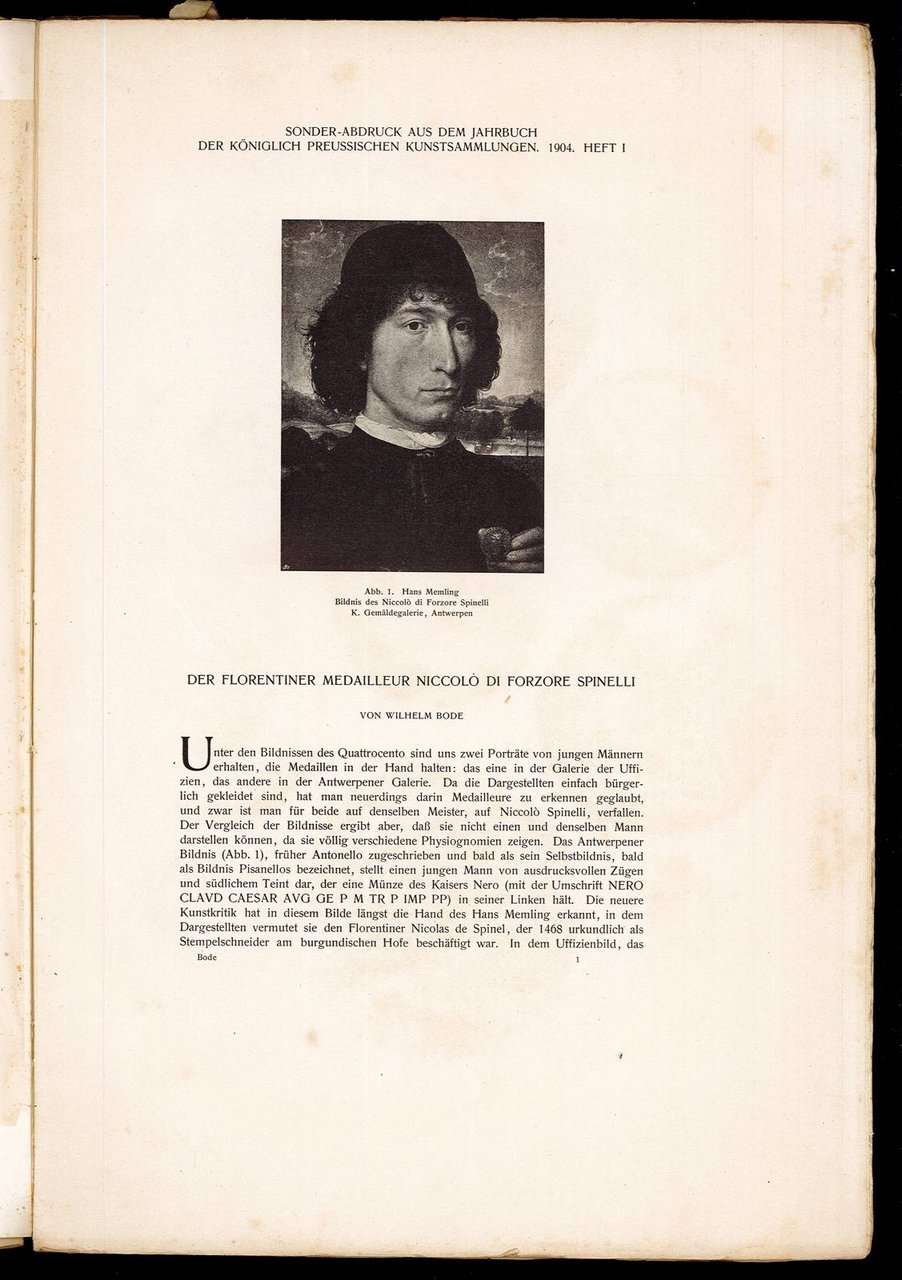 SONDER-ABDRUCK AUS DEM JAHRBUCH
DER KÖNIGLICH PREUSSISCHEN KUNSTSAMMLUNGEN. 1904. HEFT I

Abb. 1. Hans Memling
Bildnis des Niccolò di Forzore Spinelli
K. Gemäldegalerie, Antwerpen

DER FLORENTINER MEDAILLEUR NICCOLÒ DI FORZORE SPINELLI

VON WILHELM BODE

Unter den Bildnissen des Quattrocento sind uns zwei Porträte von jungen Männern erhalten, die Medaillen in der Hand halten: das eine in der Galerie der Uffizien, das andere in der Antwerpener Galerie. Da die Dargestellten einfach bürgerlich gekleidet sind, hat man neuerdings darin Medailleure zu erkennen geglaubt, und zwar ist man für beide auf denselben Meister, auf Niccolò Spinelli, verfallen. Der Vergleich der Bildnisse ergibt aber, daß sie nicht einen und denselben Mann darstellen können, da sie völlig verschiedene Physiognomien zeigen. Das Antwerpener Bildnis (Abb. 1), früher Antonello zugeschrieben und bald als sein Selbstbildnis, bald als Bildnis Pisanellos bezeichnet, stellt einen jungen Mann von ausdrucksvollen Zügen und südlichem Teint dar, der eine Münze des Kaisers Nero (mit der Umschrift NERO CLAVD CAESAR AVG GE P M TR P IMP PP) in seiner Linken hält. Die neuere Kunstkritik hat in diesem Bilde längst die Hand des Hans Memling erkannt, in dem Dargestellten vermutet sie den Florentiner Nicolas de Spinel, der 1468 urkundlich als Stempelschneider am burgundischen Hofe beschäftigt war. In dem Uffizienbild, das

Bode 1